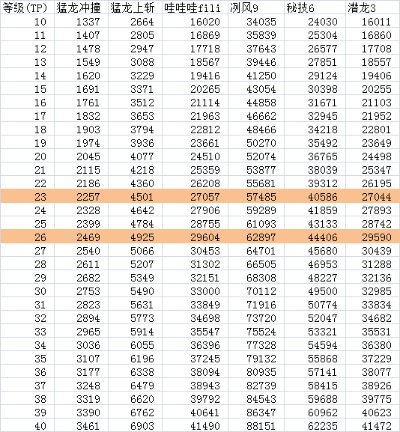 | 等级(TP) | 猛龙冲撞 | 猛龙上斩 | 哇哇哇fili | 冽风9 | 秘技6 | 潜龙3 |
|---|---|---|---|---|---|---|
| 10 | 1337 | 2664 | 16020 | 34035 | 24030 | 16011 |
| 11 | 1407 | 2805 | 16869 | 35839 | 25304 | 16860 |
| 12 | 1478 | 2947 | 17718 | 37643 | 26577 | 17708 |
| 13 | 1549 | 3088 | 18567 | 39446 | 27851 | 18557 |
| 14 | 1620 | 3229 | 19416 | 41250 | 29124 | 19406 |
| 15 | 1691 | 3371 | 20265 | 43054 | 30398 | 20255 |
| 16 | 1761 | 3512 | 21114 | 44858 | 31671 | 21103 |
| 17 | 1832 | 3653 | 21963 | 46662 | 32945 | 21952 |
| 18 | 1903 | 3794 | 22812 | 48466 | 34218 | 22801 |
| 19 | 1974 | 3936 | 23661 | 50270 | 35492 | 23649 |
| 20 | 2045 | 4077 | 24510 | 52074 | 36765 | 24498 |
| 21 | 2115 | 4218 | 25359 | 53877 | 38039 | 25347 |
| 22 | 2186 | 4360 | 26208 | 55681 | 39312 | 26195 |
| 23 | 2257 | 4501 | 27057 | 57485 | 40586 | 27044 |
| 24 | 2328 | 4642 | 27906 | 59289 | 41859 | 27893 |
| 25 | 2399 | 4784 | 28755 | 61093 | 43133 | 28742 |
| 26 | 2469 | 4925 | 29604 | 62897 | 44406 | 29590 |
| 27 | 2540 | 5066 | 30453 | 64701 | 45680 | 30439 |
| 28 | 2611 | 5207 | 31302 | 66505 | 46953 | 31288 |
| 29 | 2682 | 5349 | 32151 | 68308 | 48227 | 32136 |
| 30 | 2753 | 5490 | 33000 | 70112 | 49500 | 32985 |
| 31 | 2823 | 5631 | 33849 | 71916 | 50774 | 33834 |
| 32 | 2894 | 5773 | 34698 | 73720 | 52047 | 34682 |
| 33 | 2965 | 5914 | 35547 | 75524 | 53321 | 35531 |
| 34 | 3036 | 6055 | 36396 | 77328 | 54594 | 36380 |
| 35 | 3107 | 6196 | 37245 | 79132 | 55868 | 37229 |
| 36 | 3177 | 6338 | 38094 | 80935 | 57141 | 38077 |
| 37 | 3248 | 6479 | 38943 | 82739 | 58415 | 38926 |
| 38 | 3319 | 6620 | 39792 | 84543 | 59688 | 39775 |
| 39 | 3390 | 6762 | 40641 | 86347 | 60962 | 40623 |
| 40 | 3461 | 6903 | 41490 | 88151 | 62235 | 41472 |